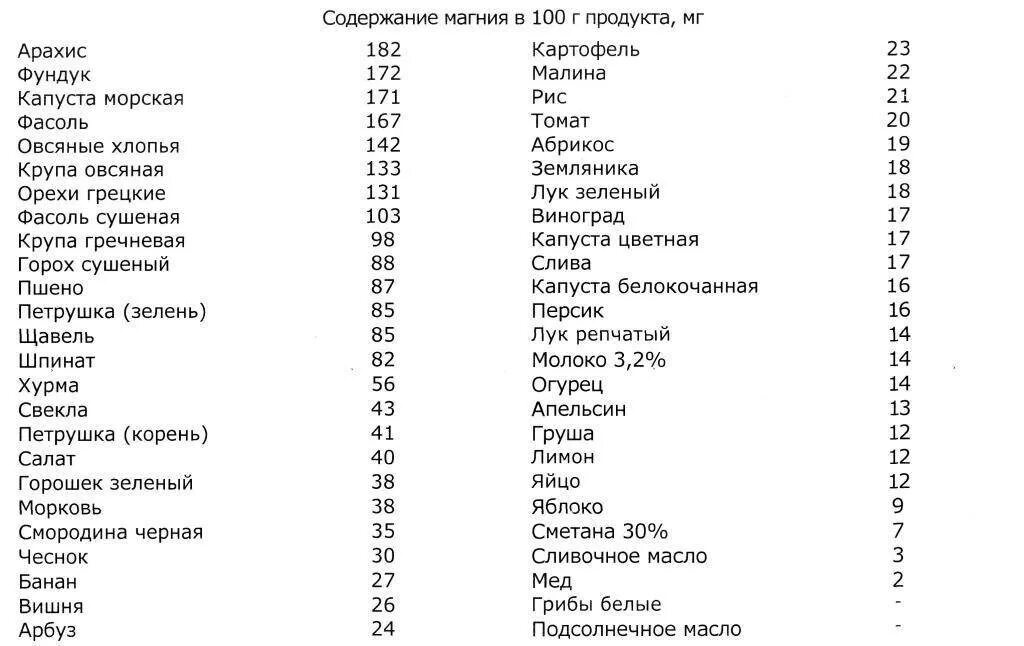 Содержание магния в 100 г продукта, мг

| | |
|---|---|
| Арахис | 182 |
| Фундук | 172 |
| Капуста морская | 171 |
| Фасоль | 167 |
| Овсяные хлопья | 142 |
| Крупа овсяная | 133 |
| Орехи грецкие | 131 |
| Фасоль сушеная | 103 |
| Крупа гречневая | 98 |
| Горох сушеный | 88 |
| Пшено | 87 |
| Петрушка (зелень) | 85 |
| Щавель | 85 |
| Шпинат | 82 |
| Хурма | 56 |
| Свекла | 43 |
| Петрушка (корень) | 41 |
| Салат | 40 |
| Горошек зеленый | 38 |
| Морковь | 38 |
| Смородина черная | 35 |
| Чеснок | 30 |
| Банан | 27 |
| Вишня | 26 |
| Арбуз | 24 |

| | |
|---|---|
| Картофель | 23 |
| Малина | 22 |
| Рис | 21 |
| Томат | 20 |
| Абрикос | 19 |
| Земляника | 18 |
| Лук зеленый | 18 |
| Виноград | 17 |
| Капуста цветная | 17 |
| Слива | 17 |
| Капуста белокочанная | 16 |
| Персик | 16 |
| Лук репчатый | 14 |
| Молоко 3,2% | 14 |
| Огурец | 14 |
| Апельсин | 13 |
| Груша | 12 |
| Лимон | 12 |
| Яйцо | 12 |
| Яблоко | 9 |
| Сметана 30% | 7 |
| Сливочное масло | 3 |
| Мед | 2 |
| Грибы белые | - |
| Подсолнечное масло | - |